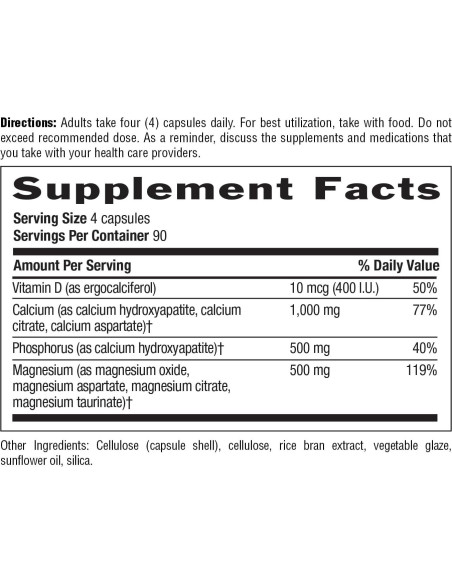 Directions: Adults take four (4) capsules daily. For best utilization, take with food. Do not exceed recommended dose. As a reminder, discuss the supplements and medications that you take with your health care providers.

Supplement Facts

Serving Size 4 capsules
Servings Per Container 90

| Amount Per Serving | | % Daily Value |
|---|---|---|
| Vitamin D (as ergocalciferol) | 10 mcg (400 I.U.) | 50% |
| Calcium (as calcium hydroxyapatite, calcium citrate, calcium aspartate)† | 1,000 mg | 77% |
| Phosphorus (as calcium hydroxyapatite)† | 500 mg | 40% |
| Magnesium (as magnesium oxide, magnesium aspartate, magnesium citrate, magnesium taurinate)† | 500 mg | 119% |

Other Ingredients: Cellulose (capsule shell), cellulose, rice bran extract, vegetable glaze, sunflower oil, silica.